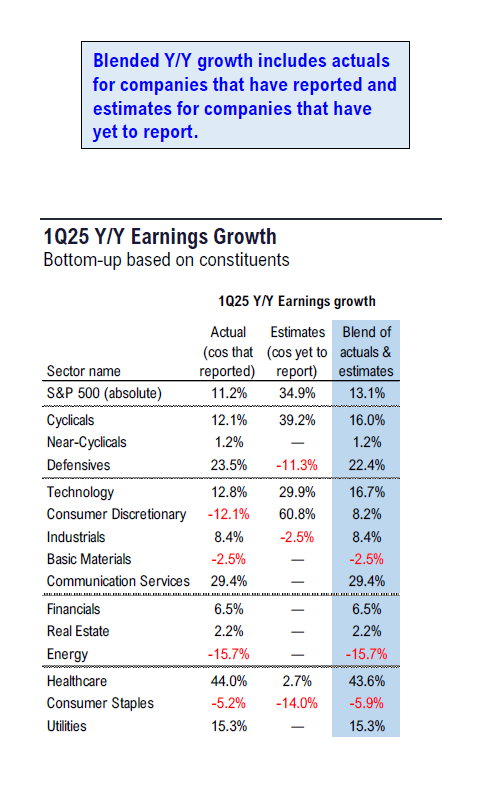 Blended Y/Y growth includes actuals for companies that have reported and estimates for companies that have yet to report.

1Q25 Y/Y Earnings Growth
Bottom-up based on constituents

1Q25 Y/Y Earnings growth

| Sector name | Actual (cos that reported) | Estimates (cos yet to report) | Blend of actuals & estimates |
|---|---|---|---|
| S&P 500 (absolute) | 11.2% | 34.9% | 13.1% |
| Cyclicals | 12.1% | 39.2% | 16.0% |
| Near-Cyclicals | 1.2% | — | 1.2% |
| Defensives | 23.5% | -11.3% | 22.4% |
| Technology | 12.8% | 29.9% | 16.7% |
| Consumer Discretionary | -12.1% | 60.8% | 8.2% |
| Industrials | 8.4% | -2.5% | 8.4% |
| Basic Materials | -2.5% | — | -2.5% |
| Communication Services | 29.4% | — | 29.4% |
| Financials | 6.5% | — | 6.5% |
| Real Estate | 2.2% | — | 2.2% |
| Energy | -15.7% | — | -15.7% |
| Healthcare | 44.0% | 2.7% | 43.6% |
| Consumer Staples | -5.2% | -14.0% | -5.9% |
| Utilities | 15.3% | — | 15.3% |